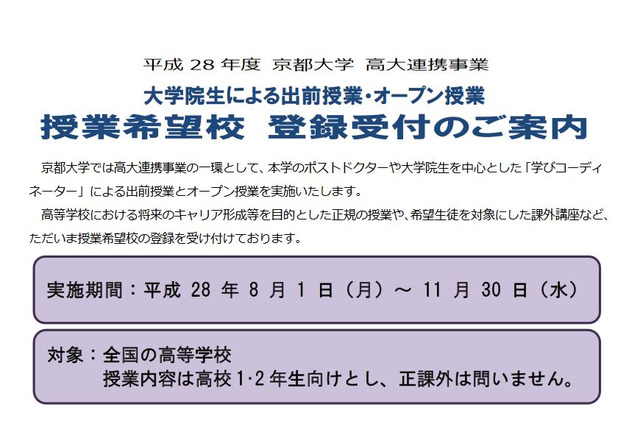 平成 28 年度 京都大学 高大連携事業

大学院生による出前授業・オープン授業

授業希望校 登録受付のご案内

京都大学では高大連携事業の一環として、本学のポストドクターや大学院生を中心とした「学びコーディネーター」による出前授業とオープン授業を実施いたします。

高等学校における将来のキャリア形成等を目的とした正規の授業や、希望生徒を対象にした課外講座など、ただいま授業希望校の登録を受け付けております。

実施期間：平成 28 年 8 月 1 日（月）～ 11 月 30 日（水）

対象：全国の高等学校
授業内容は高校 1･2 年生向けとし、正課外は問いません。